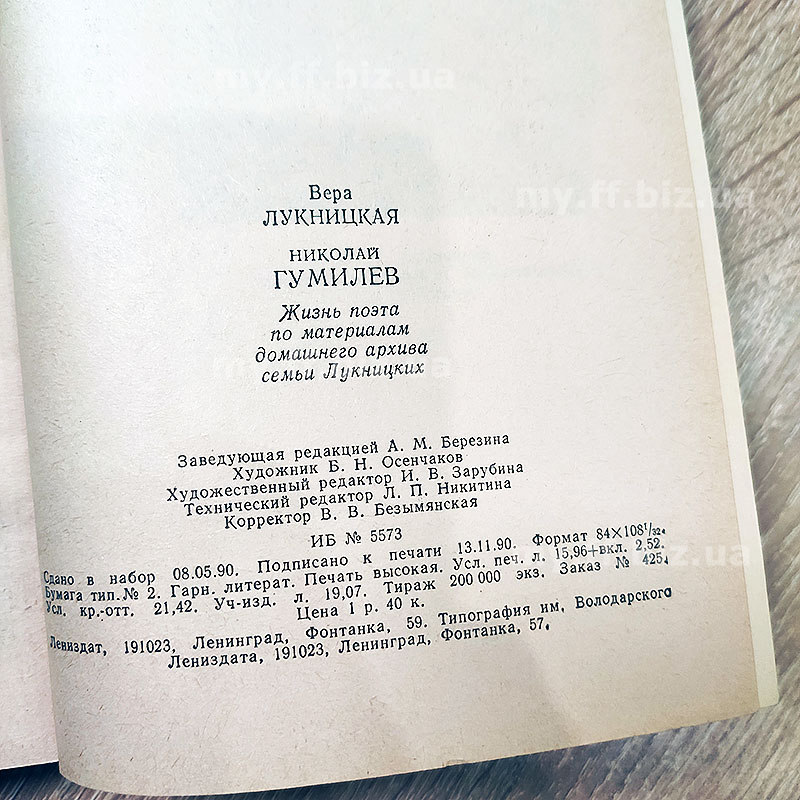 Вера
ЛУКНИЦКАЯ

НИКОЛАЙ
ГУМИЛЕВ

Жизнь поэта
по материалам
домашнего архива
семьи Лукницких

Заведующая редакцией А. М. Березина
Художник Б. Н. Осенчаков
Художественный редактор И. В. Зарубина
Технический редактор Л. П. Никитина
Корректор В. В. Безымянская

ИБ № 5573

Сдано в набор 08.05.90. Подписано к печати 13.11.90. Формат $84 \times 108^{1}/_{32}$. Бумага тип. № 2. Гарн. литерат. Печать высокая. Усл. печ. л. 15,96+вкл. 2,52. Усл. кр.-отт. 21,42. Уч-изд. л. 19,07. Тираж 200 000 экз. Заказ № 425. Цена 1 р. 40 к.

Лениздат, 191023, Ленинград, Фонтанка, 59. Типография им. Володарского Лениздата, 191023, Ленинград, Фонтанка, 57.

my.ff.biz.ua